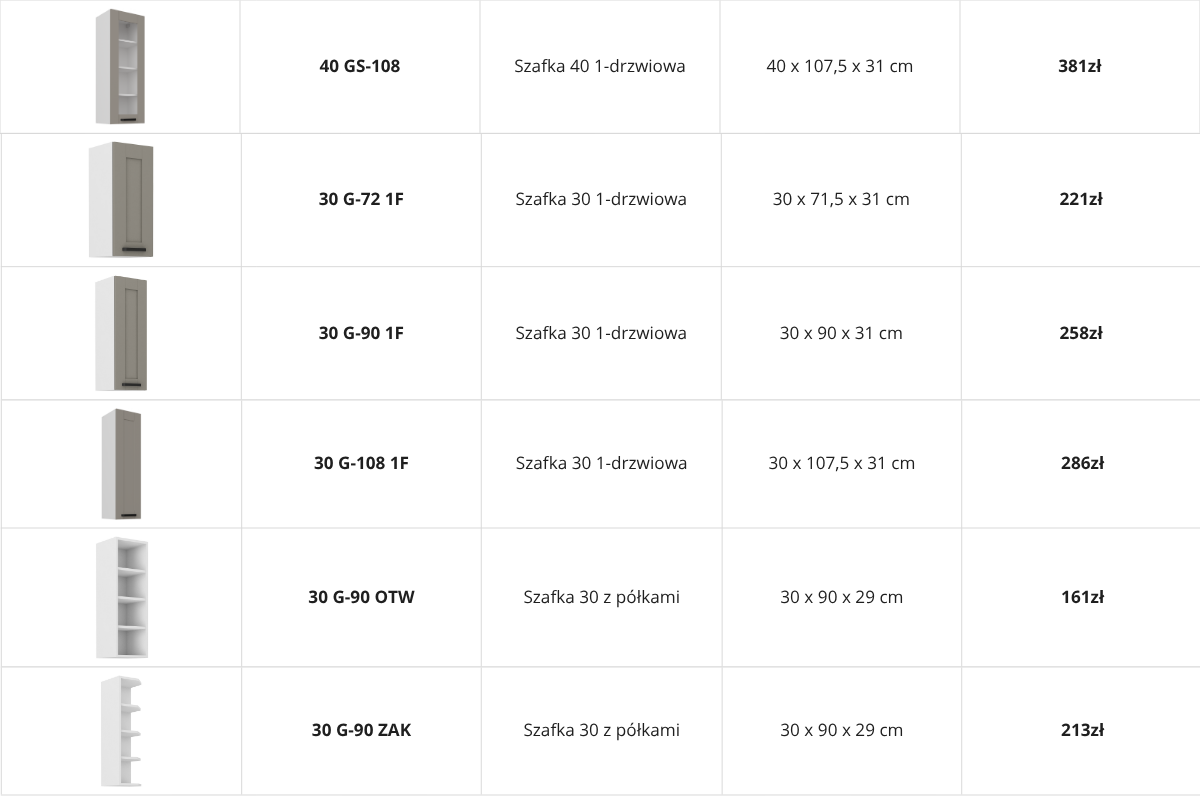 |  | 40 GS-108 | Szafka 40 1-drzwiowa | 40 x 107,5 x 31 cm | 381zł |
|---|---|---|---|---|
|  | 30 G-72 1F | Szafka 30 1-drzwiowa | 30 x 71,5 x 31 cm | 221zł |
|  | 30 G-90 1F | Szafka 30 1-drzwiowa | 30 x 90 x 31 cm | 258zł |
|  | 30 G-108 1F | Szafka 30 1-drzwiowa | 30 x 107,5 x 31 cm | 286zł |
|  | 30 G-90 OTW | Szafka 30 z półkami | 30 x 90 x 29 cm | 161zł |
|  | 30 G-90 ZAK | Szafka 30 z półkami | 30 x 90 x 29 cm | 213zł |